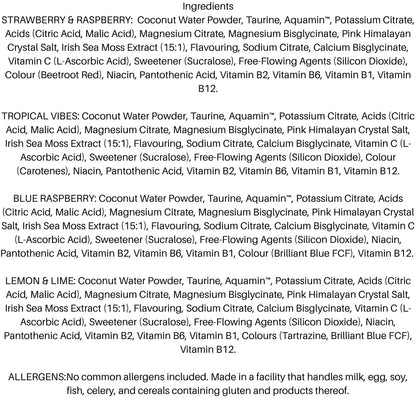 Ingredients
STRAWBERRY & RASPBERRY: Coconut Water Powder, Taurine, Aquamin™, Potassium Citrate, Acids (Citric Acid, Malic Acid), Magnesium Citrate, Magnesium Bisglycinate, Pink Himalayan Crystal Salt, Irish Sea Moss Extract (15:1), Flavouring, Sodium Citrate, Calcium Bisglycinate, Vitamin C (L-Ascorbic Acid), Sweetener (Sucralose), Free-Flowing Agents (Silicon Dioxide), Colour (Beetroot Red), Niacin, Pantothenic Acid, Vitamin B2, Vitamin B6, Vitamin B1, Vitamin B12.

TROPICAL VIBES: Coconut Water Powder, Taurine, Aquamin™, Potassium Citrate, Acids (Citric Acid, Malic Acid), Magnesium Citrate, Magnesium Bisglycinate, Pink Himalayan Crystal Salt, Irish Sea Moss Extract (15:1), Flavouring, Sodium Citrate, Calcium Bisglycinate, Vitamin C (L-Ascorbic Acid), Sweetener (Sucralose), Free-Flowing Agents (Silicon Dioxide), Colour (Carotenes), Niacin, Pantothenic Acid, Vitamin B2, Vitamin B6, Vitamin B1, Vitamin B12.

BLUE RASPBERRY: Coconut Water Powder, Taurine, Aquamin™, Potassium Citrate, Acids (Citric Acid, Malic Acid), Magnesium Citrate, Magnesium Bisglycinate, Pink Himalayan Crystal Salt, Irish Sea Moss Extract (15:1), Flavouring, Sodium Citrate, Calcium Bisglycinate, Vitamin C (L-Ascorbic Acid), Sweetener (Sucralose), Free-Flowing Agents (Silicon Dioxide), Niacin, Pantothenic Acid, Vitamin B2, Vitamin B6, Vitamin B1, Colour (Brilliant Blue FCF), Vitamin B12.

LEMON & LIME: Coconut Water Powder, Taurine, Aquamin™, Potassium Citrate, Acids (Citric Acid, Malic Acid), Magnesium Citrate, Magnesium Bisglycinate, Pink Himalayan Crystal Salt, Irish Sea Moss Extract (15:1), Flavouring, Sodium Citrate, Calcium Bisglycinate, Vitamin C (L-Ascorbic Acid), Sweetener (Sucralose), Free-Flowing Agents (Silicon Dioxide), Niacin, Pantothenic Acid, Vitamin B2, Vitamin B6, Vitamin B1, Colours (Tartrazine, Brilliant Blue FCF), Vitamin B12.

ALLERGENS:No common allergens included. Made in a facility that handles milk, egg, soy, fish, celery, and cereals containing gluten and products thereof.